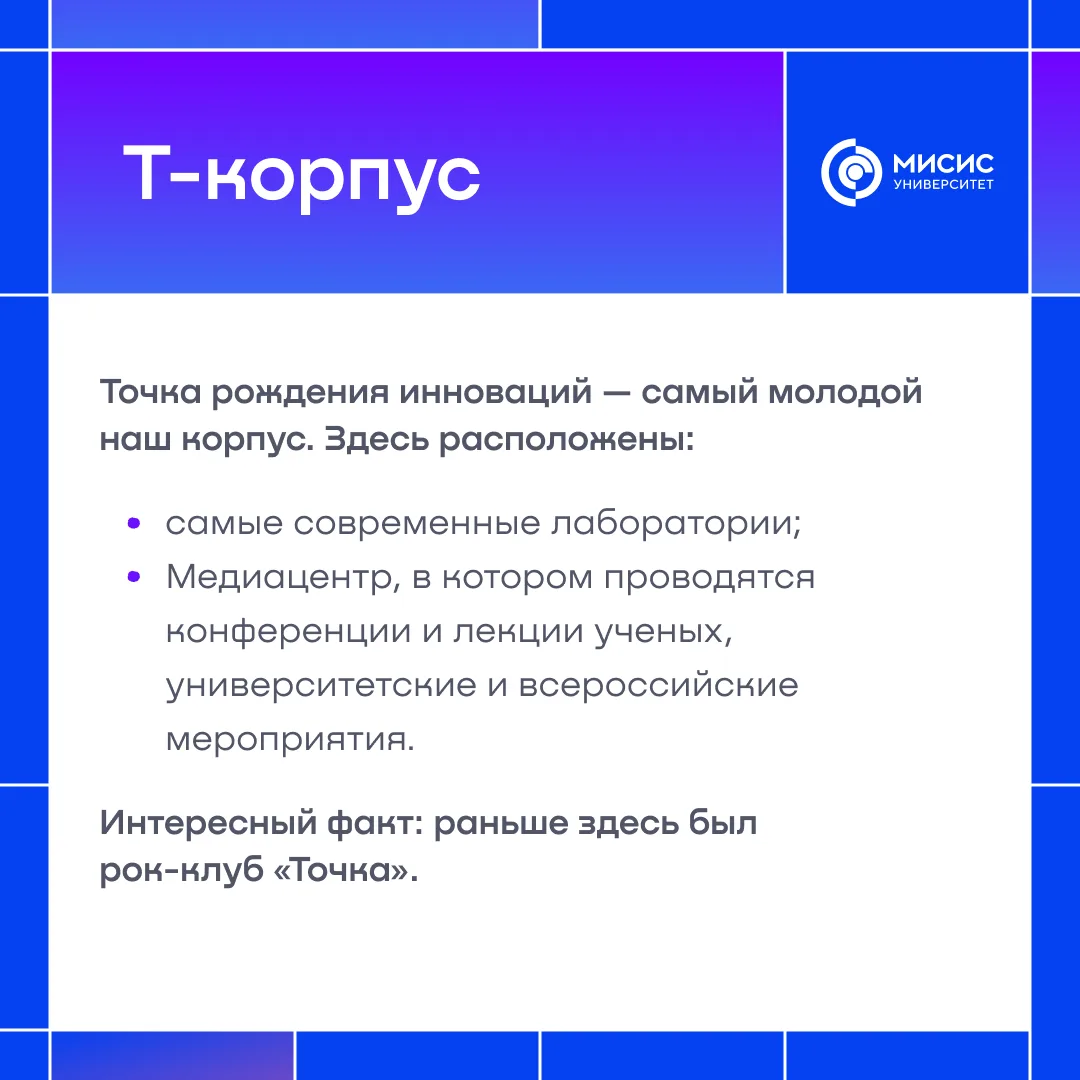 Т-корпус

МИСИС
УНИВЕРСИТЕТ

Точка рождения инноваций — самый молодой наш корпус. Здесь расположены:

• самые современные лаборатории;
• Медиацентр, в котором проводятся конференции и лекции ученых, университетские и всероссийские мероприятия.

Интересный факт: раньше здесь был рок-клуб «Точка».